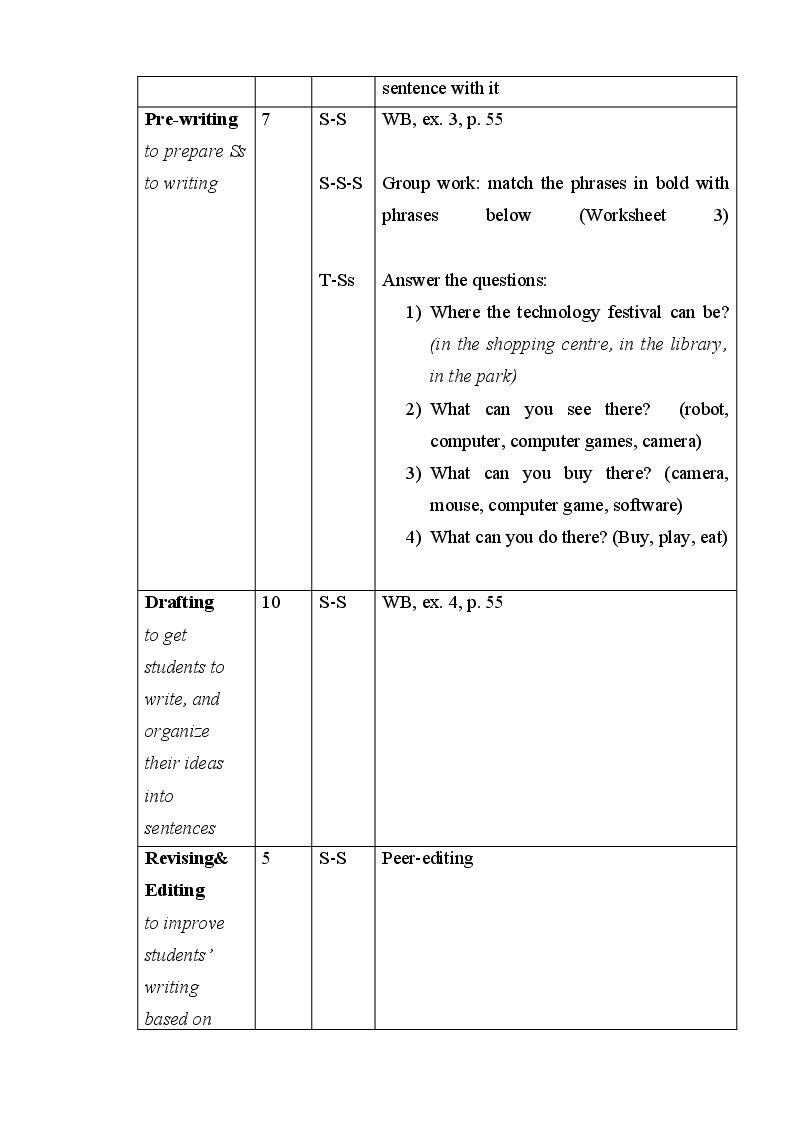 |  |  |  | sentence with it |
|---|---|---|---|
| Pre-writing to prepare Ss to writing | 7 | S-S S-S-S T-Ss | WB, ex. 3, p. 55 Group work: match the phrases in bold with phrases below (Worksheet 3) Answer the questions: 1) Where the technology festival can be? (in the shopping centre, in the library, in the park) 2) What can you see there? (robot, computer, computer games, camera) 3) What can you buy there? (camera, mouse, computer game, software) 4) What can you do there? (Buy, play, eat) |
| Drafting to get students to write, and organize their ideas into sentences | 10 | S-S | WB, ex. 4, p. 55 |
| Revising& Editing to improve students' writing based on | 5 | S-S | Peer-editing |